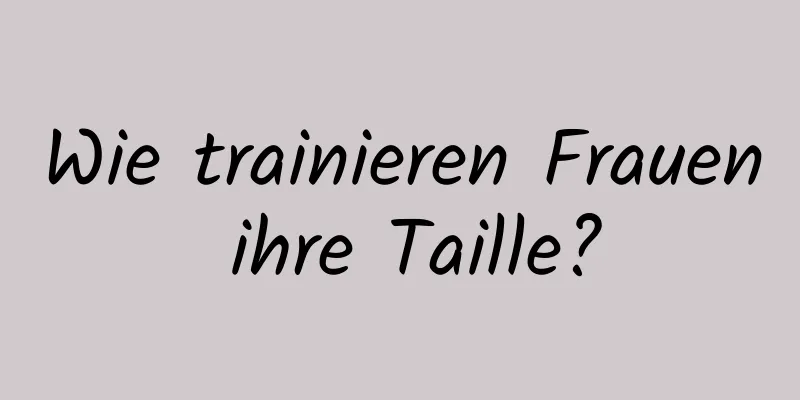 Wie trainieren Frauen ihre Taille?